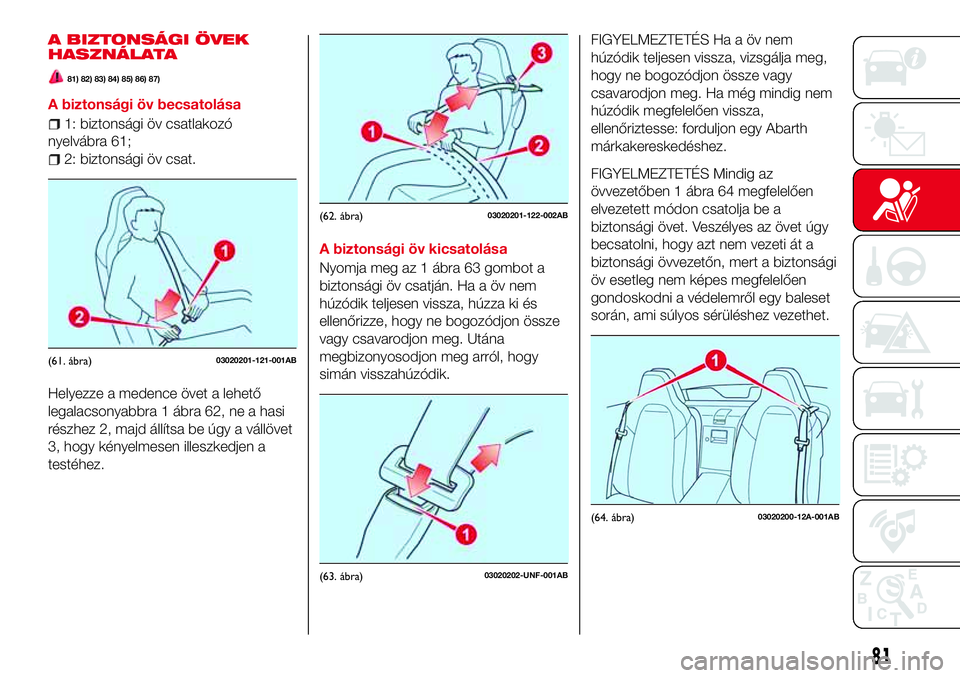 A BIZTONSÁGI ÖVEK HASZNÁLATA

81) 82) 83) 84) 85) 86) 87)

A biztonsági öv becsatolása

1: biztonsági öv csatlakozó nyelvábra 61;

2: biztonsági öv csat.

1

2

(61. ábra) 03020201-121-001AB

Helyezze a medence övet a lehető legalacsonyabbra 1 ábra 62, ne a hasi részhez 2, majd állítsa be úgy a vállövet 3, hogy kényelmesen illeszkedjen a testéhez.

3

1

2

(62. ábra) 03020201-122-002AB

A biztonsági öv kicsatolása

Nyomja meg az 1 ábra 63 gombot a biztonsági öv csatján. Ha a öv nem húzódik teljesen vissza, húzza ki és ellenőrizze, hogy ne bogozódjon össze vagy csavarodjon meg. Utána megbizonyosodjon meg arról, hogy simán visszahúzódik.

1

(63. ábra) 03020202-UNF-001AB

FIGYELMEZTETÉS Ha a öv nem húzódik teljesen vissza, vizsgálja meg, hogy ne bogozódjon össze vagy csavarodjon meg. Ha még mindig nem húzódik megfelelően vissza, ellenőriztesse: forduljon egy Abarth márkakereskedéshez.

FIGYELMEZTETÉS Mindig az övvezetőben 1 ábra 64 megfelelően elvezetett módon csatolja be a biztonsági övet. Veszélyes az övet úgy becsatolni, hogy azt nem vezeti át a biztonsági övvezetőn, mert a biztonsági öv esetleg nem képes megfelelően gondoskodni a védelemről egy baleset során, ami súlyos sérüléshez vezethet.

1

(64. ábra) 03020200-12A-001AB

81

carmanualsonline.info